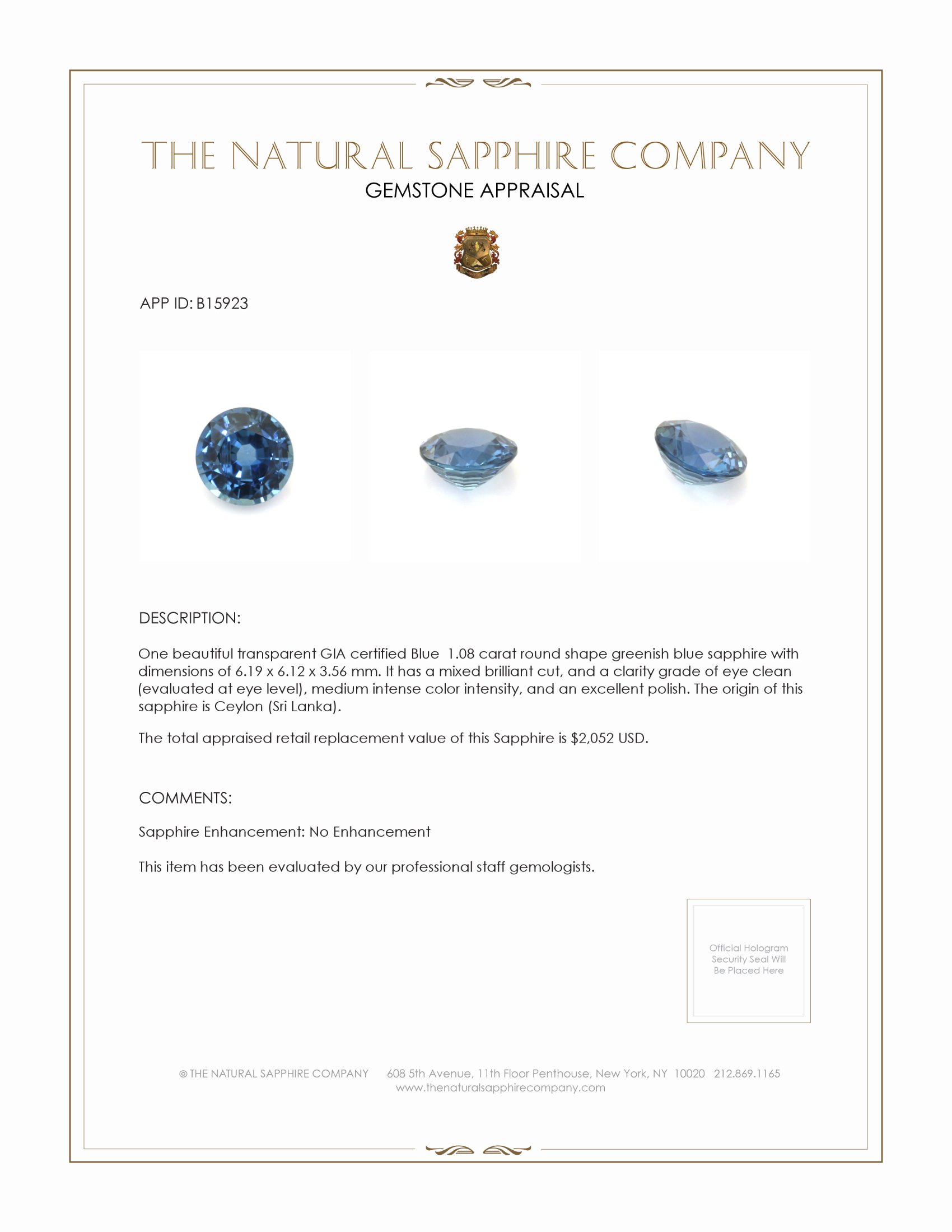 THE NATURAL SAPPHIRE COMPANY
GEMSTONE APPRAISAL

APP ID: B15923

DESCRIPTION:

One beautiful transparent GIA certified Blue 1.08 carat round shape greenish blue sapphire with dimensions of 6.19 x 6.12 x 3.56 mm. It has a mixed brilliant cut, and a clarity grade of eye clean (evaluated at eye level), medium intense color intensity, and an excellent polish. The origin of this sapphire is Ceylon (Sri Lanka).

The total appraised retail replacement value of this Sapphire is $2,052 USD.

COMMENTS:

Sapphire Enhancement: No Enhancement

This item has been evaluated by our professional staff gemologists.

Official Hologram Security Seal Will Be Placed Here

© THE NATURAL SAPPHIRE COMPANY 608 5th Avenue, 11th Floor Penthouse, New York, NY 10020 212.869.1165
www.thenaturalsapphirecompany.com